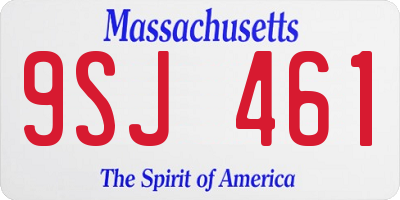 Massachusetts

9SJ 461

The Spirit of America